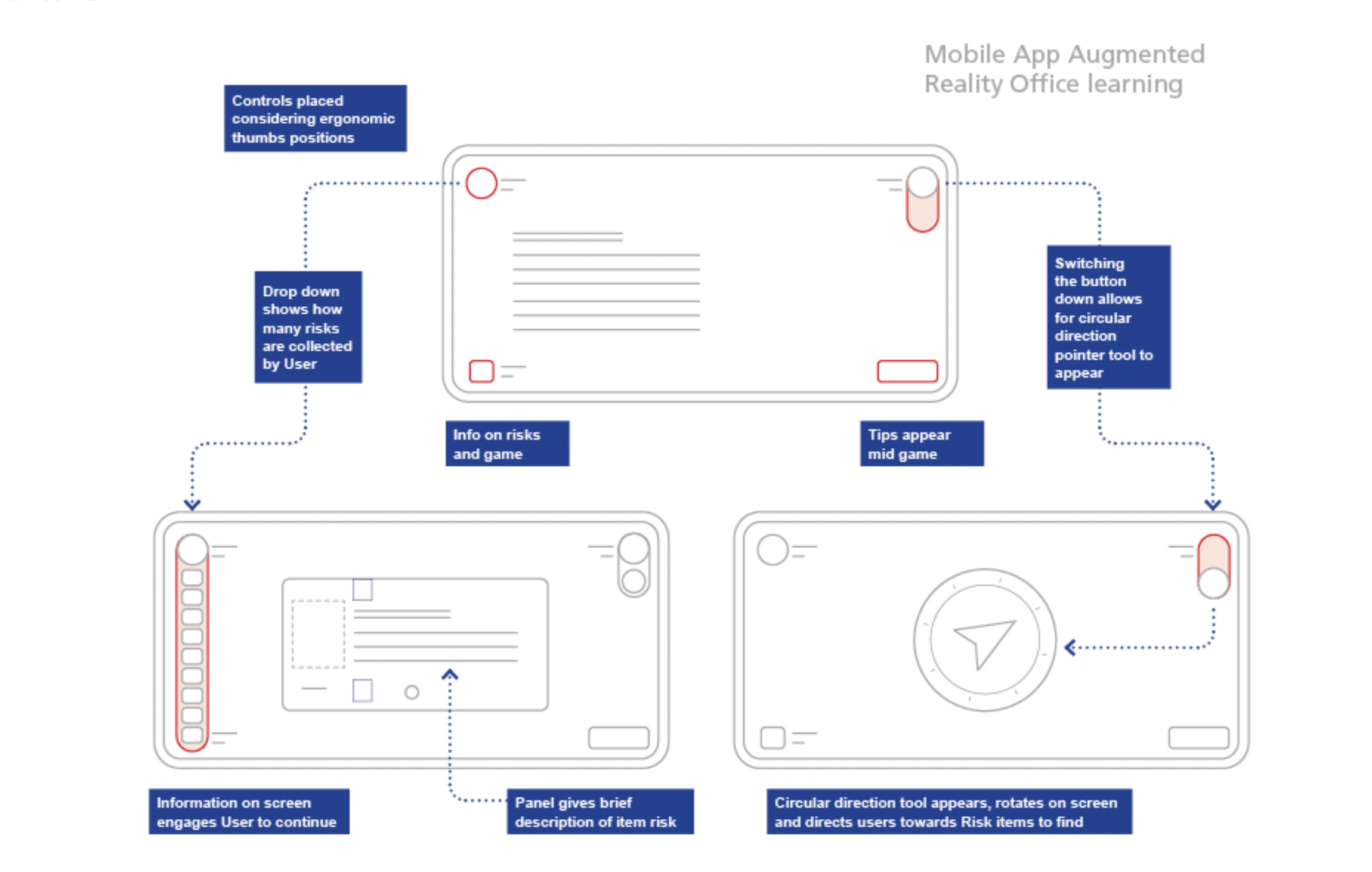 Mobile App Augmented Reality Office learning

Controls placed considering ergonomic thumbs positions

Drop down shows how many risks are collected by User

Switching the button down allows for circular direction pointer tool to appear

Info on risks and game

Tips appear mid game

Information on screen engages User to continue

Panel gives brief description of item risk

Circular direction tool appears, rotates on screen and directs users towards Risk items to find